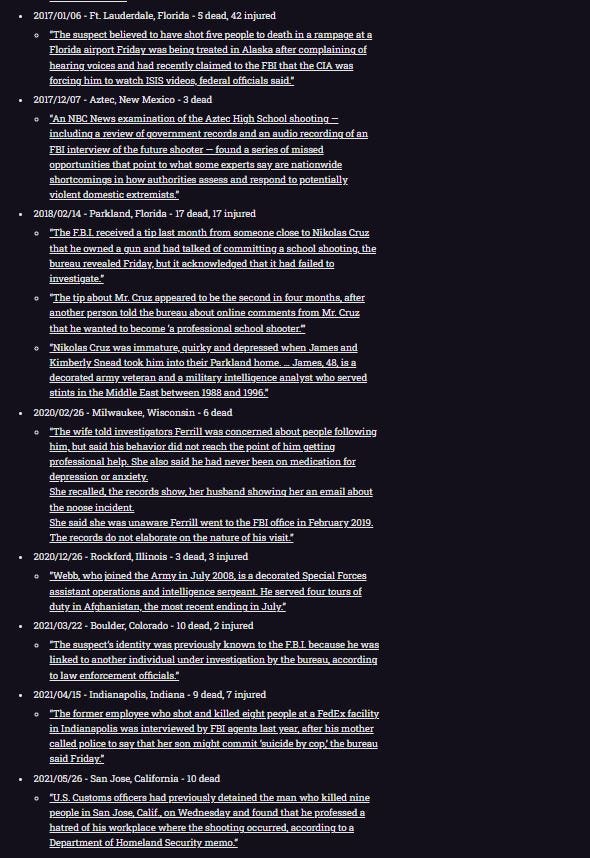 - 2017/01/06 - Ft. Lauderdale, Florida - 5 dead, 42 injured
  - "The suspect believed to have shot five people to death in a rampage at a Florida airport Friday was being treated in Alaska after complaining of hearing voices and had recently claimed to the FBI that the CIA was forcing him to watch ISIS videos, federal officials said."
- 2017/12/07 - Aztec, New Mexico - 3 dead
  - "An NBC News examination of the Aztec High School shooting — including a review of government records and an audio recording of an FBI interview of the future shooter — found a series of missed opportunities that point to what some experts say are nationwide shortcomings in how authorities assess and respond to potentially violent domestic extremists."
- 2018/02/14 - Parkland, Florida - 17 dead, 17 injured
  - "The F.B.I. received a tip last month from someone close to Nikolas Cruz that he owned a gun and had talked of committing a school shooting, the bureau revealed Friday, but it acknowledged that it had failed to investigate."
  - "The tip about Mr. Cruz appeared to be the second in four months, after another person told the bureau about online comments from Mr. Cruz that he wanted to become 'a professional school shooter.'"
  - "Nikolas Cruz was immature, quirky and depressed when James and Kimberly Snead took him into their Parkland home. ... James, 48, is a decorated army veteran and a military intelligence analyst who served stints in the Middle East between 1988 and 1996."
- 2020/02/26 - Milwaukee, Wisconsin - 6 dead
  - "The wife told investigators Ferrill was concerned about people following him, but said his behavior did not reach the point of him getting professional help. She also said he had never been on medication for depression or anxiety.
    She recalled, the records show, her husband showing her an email about the noose incident.
    She said she was unaware Ferrill went to the FBI office in February 2019. The records do not elaborate on the nature of his visit."
- 2020/12/26 - Rockford, Illinois - 3 dead, 3 injured
  - "Webb, who joined the Army in July 2008, is a decorated Special Forces assistant operations and intelligence sergeant. He served four tours of duty in Afghanistan, the most recent ending in July."
- 2021/03/22 - Boulder, Colorado - 10 dead, 2 injured
  - "The suspect's identity was previously known to the F.B.I. because he was linked to another individual under investigation by the bureau, according to law enforcement officials."
- 2021/04/15 - Indianapolis, Indiana - 9 dead, 7 injured
  - "The former employee who shot and killed eight people at a FedEx facility in Indianapolis was interviewed by FBI agents last year, after his mother called police to say that her son might commit 'suicide by cop,' the bureau said Friday."
- 2021/05/26 - San Jose, California - 10 dead
  - "U.S. Customs officers had previously detained the man who killed nine people in San Jose, Calif., on Wednesday and found that he professed a hatred of his workplace where the shooting occurred, according to a Department of Homeland Security memo."